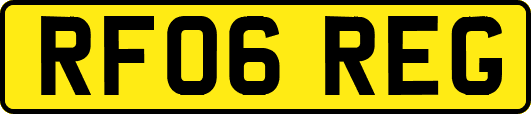 RF06 REG